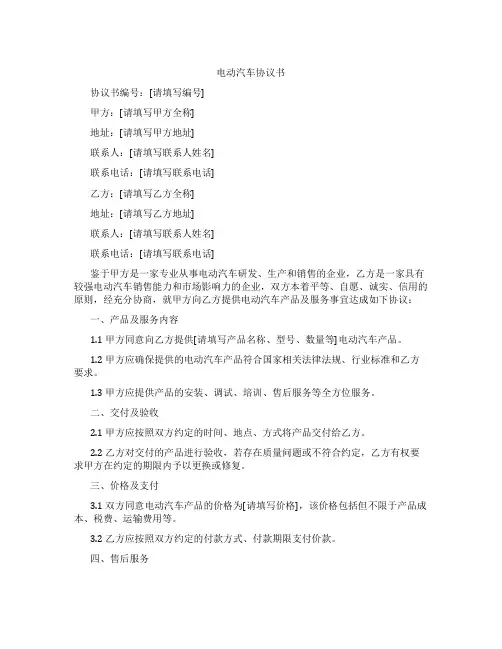 电动汽车协议书

协议书编号：[请填写编号]

甲方：[请填写甲方全称]

地址：[请填写甲方地址]

联系人：[请填写联系人姓名]

联系电话：[请填写联系电话]

乙方：[请填写乙方全称]

地址：[请填写乙方地址]

联系人：[请填写联系人姓名]

联系电话：[请填写联系电话]

鉴于甲方是一家专业从事电动汽车研发、生产和销售的企业，乙方是一家具有较强电动汽车销售能力和市场影响力的企业，双方本着平等、自愿、诚实、信用的原则，经充分协商，就甲方向乙方提供电动汽车产品及服务事宜达成如下协议：

一、产品及服务内容

1.1 甲方同意向乙方提供[请填写产品名称、型号、数量等]电动汽车产品。

1.2 甲方应确保提供的电动汽车产品符合国家相关法律法规、行业标准和乙方要求。

1.3 甲方应提供产品的安装、调试、培训、售后服务等全方位服务。

二、交付及验收

2.1 甲方应按照双方约定的时间、地点、方式将产品交付给乙方。

2.2 乙方对交付的产品进行验收，若存在质量问题或不符合约定，乙方有权要求甲方在约定的期限内予以更换或修复。

三、价格及支付

3.1 双方同意电动汽车产品的价格为[请填写价格]，该价格包括但不限于产品成本、税费、运输费用等。

3.2 乙方应按照双方约定的付款方式、付款期限支付价款。

四、售后服务